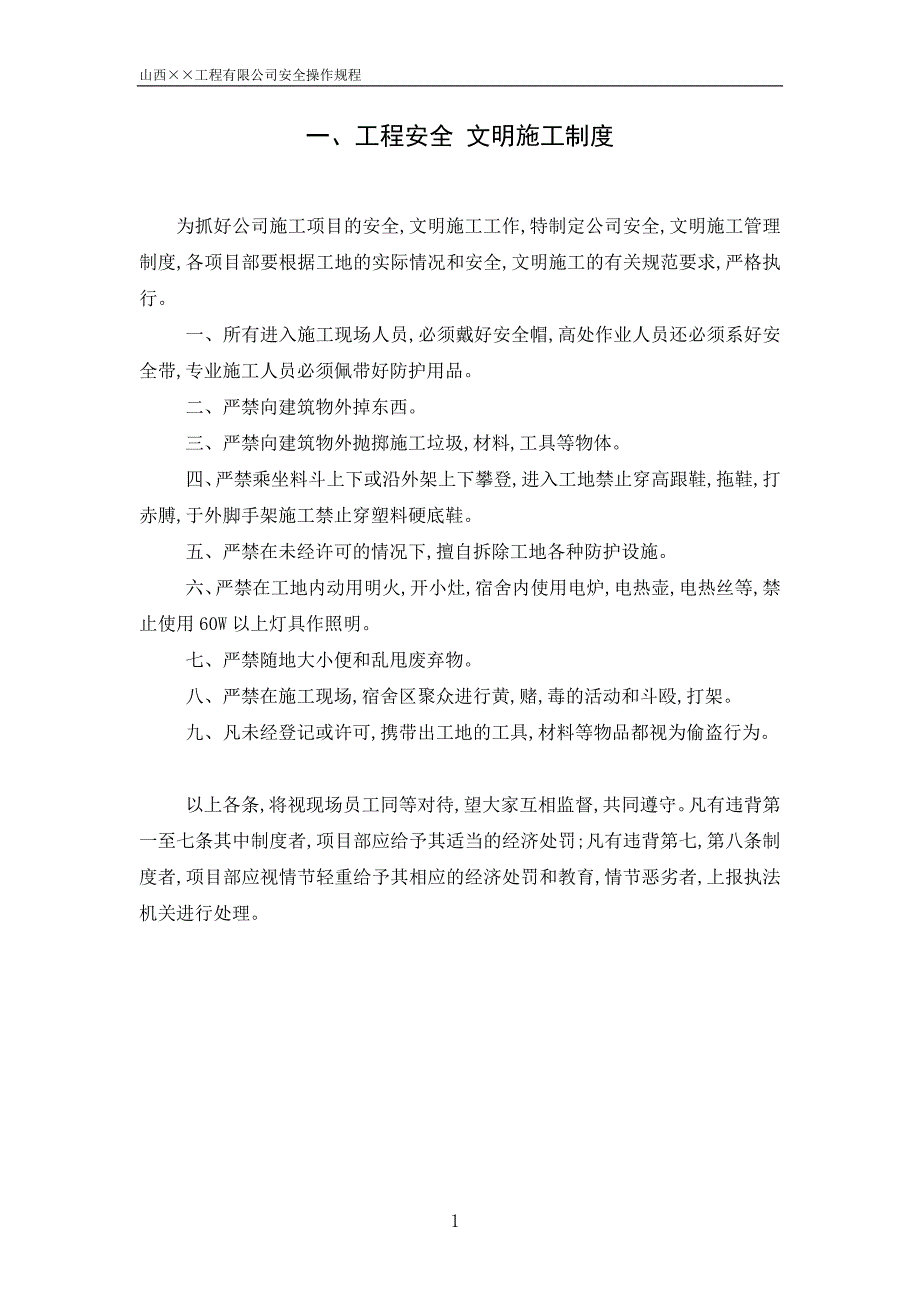 山西××工程有限公司安全操作规程

一、工程安全 文明施工制度

为抓好公司施工项目的安全,文明施工工作,特制定公司安全,文明施工管理制度,各项目部要根据工地的实际情况和安全,文明施工的有关规范要求,严格执行。

一、所有进入施工现场人员,必须戴好安全帽,高处作业人员还必须系好安全带,专业施工人员必须佩带好防护用品。

二、严禁向建筑物外掉东西。

三、严禁向建筑物外抛掷施工垃圾,材料,工具等物体。

四、严禁乘坐料斗上下或沿外架上下攀登,进入工地禁止穿高跟鞋,拖鞋,打赤膊,于外脚手架施工禁止穿塑料硬底鞋。

五、严禁在未经许可的情况下,擅自拆除工地各种防护设施。

六、严禁在工地内动用明火,开小灶,宿舍内使用电炉,电热壶,电热丝等,禁止使用 60W 以上灯具作照明。

七、严禁随地大小便和乱甩废弃物。

八、严禁在施工现场,宿舍区聚众进行黄,赌,毒的活动和斗殴,打架。

九、凡未经登记或许可,携带出工地的工具,材料等物品都视为偷盗行为。

以上各条,将视现场员工同等对待,望大家互相监督,共同遵守。凡有违背第一至七条其中制度者,项目部应给予其适当的经济处罚;凡有违背第七,第八条制度者,项目部应视情节轻重给予其相应的经济处罚和教育,情节恶劣者,上报执法机关进行处理。

1